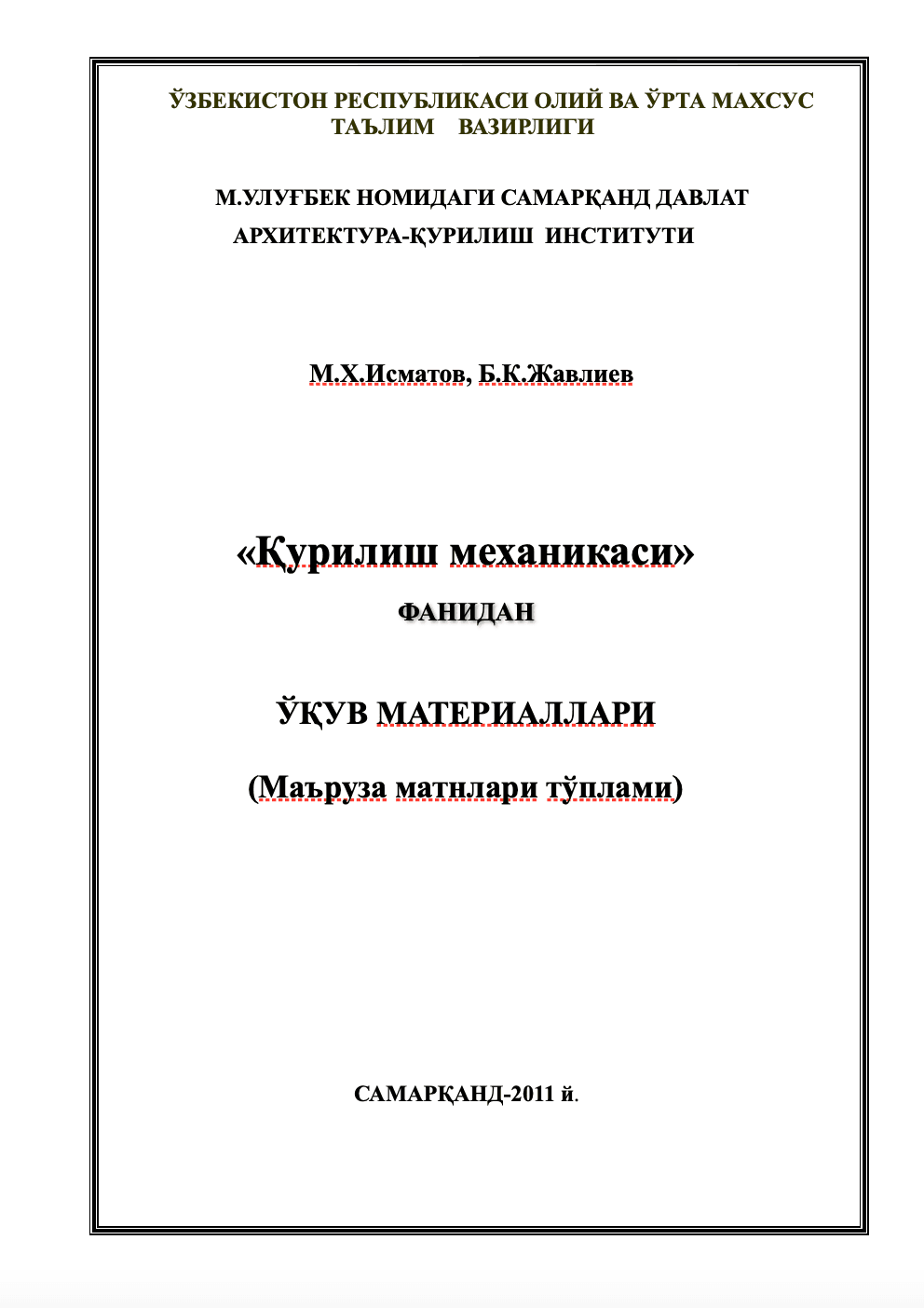 ЎЗБЕКИСТОН РЕСПУБЛИКАСИ ОЛИЙ ВА ЎРТА МАХСУС ТАЪЛИМ ВАЗИРЛИГИ

М.УЛУҒБЕК НОМИДАГИ САМАРҚАНД ДАВЛАТ АРХИТЕКТУРА-ҚУРИЛИШ ИНСТИТУТИ

М.Х.Исматов, Б.К.Жавлиев

«Қурилиш механикаси»

ФАНИДАН

ЎҚУВ МАТЕРИАЛЛАРИ

(Маъруза матнлари тўплами)

САМАРҚАНД-2011 й.